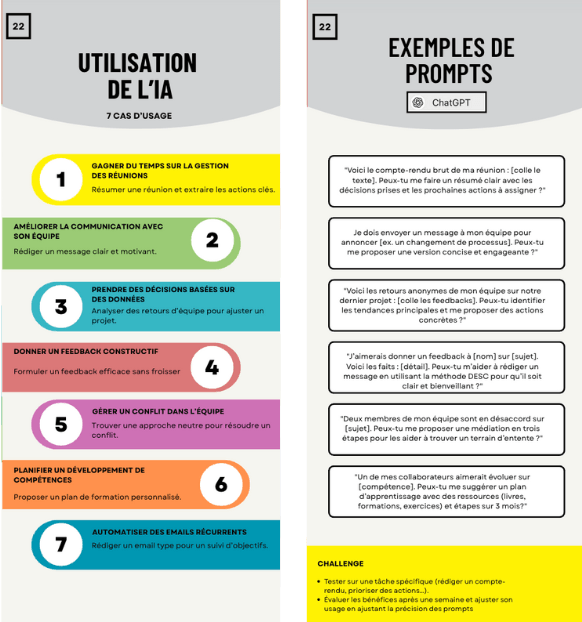 22

UTILISATION DE L'IA

7 CAS D'USAGE

1

GAGNER DU TEMPS SUR LA GESTION DES RÉUNIONS

Résumer une réunion et extraire les actions clés.

AMÉLIORER LA COMMUNICATION AVEC SON ÉQUIPE

Rédiger un message clair et motivant.

2

3

PRENDRE DES DÉCISIONS BASÉES SUR DES DONNÉES

Analyser des retours d'équipe pour ajuster un projet.

DONNER UN FEEDBACK CONSTRUCTIF

Formuler un feedback efficace sans froisser

4

5

GÉRER UN CONFLIT DANS L'ÉQUIPE

Trouver une approche neutre pour résoudre un conflit.

PLANIFIER UN DÉVELOPPEMENT DE COMPÉTENCES

Proposer un plan de formation personnalisé.

6

7

AUTOMATISER DES EMAILS RÉCURRENTS

Rédiger un email type pour un suivi d'objectifs.

22

EXEMPLES DE PROMPTS

ChatGPT

"Voici le compte-rendu brut de ma réunion : [colle le texte]. Peux-tu me faire un résumé clair avec les décisions prises et les prochaines actions à assigner ?"

Je dois envoyer un message à mon équipe pour annoncer [ex. un changement de processus]. Peux-tu me proposer une version concise et engageante ?"

"Voici les retours anonymes de mon équipe sur notre dernier projet : [colle les feedbacks]. Peux-tu identifier les tendances principales et me proposer des actions concrètes ?"

"J'aimerais donner un feedback à [nom] sur [sujet]. Voici les faits : [détail]. Peux-tu m'aider à rédiger un message en utilisant la méthode DESC pour qu'il soit clair et bienveillant ?"

"Deux membres de mon équipe sont en désaccord sur [sujet]. Peux-tu me proposer une médiation en trois étapes pour les aider à trouver un terrain d'entente ?"

"Un de mes collaborateurs aimerait évoluer sur [compétence]. Peux-tu me suggérer un plan d'apprentissage avec des ressources (livres, formations, exercices) et étapes sur 3 mois?"

CHALLENGE

• Tester sur une tâche spécifique (rédiger un compte-rendu, prioriser des actions...).
• Évaluer les bénéfices après une semaine et ajuster son usage en ajustant la précision des prompts